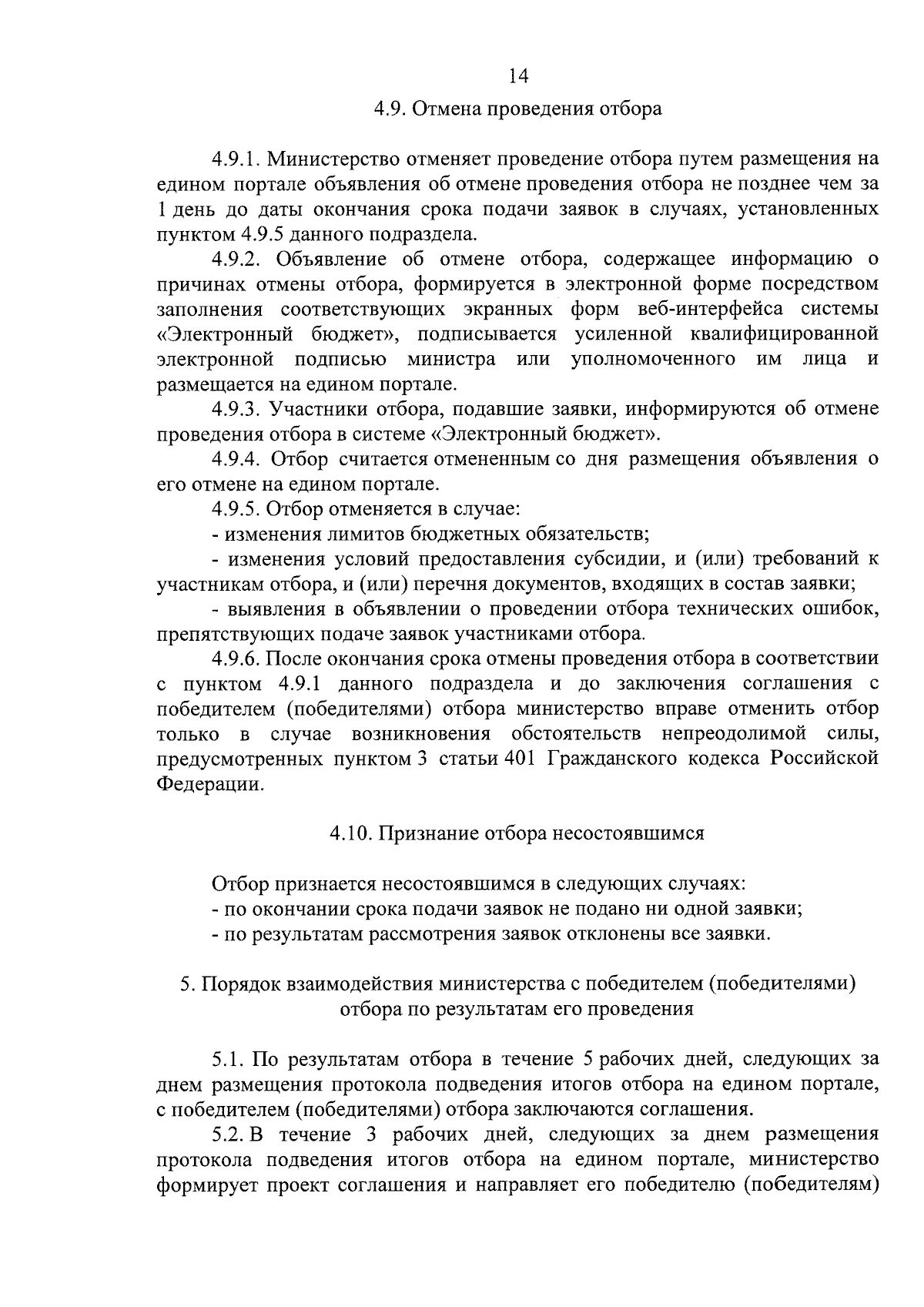 14

4.9. Отмена проведения отбора

4.9.1. Министерство отменяет проведение отбора путем размещения на едином портале объявления об отмене проведения отбора не позднее чем за 1 день до даты окончания срока подачи заявок в случаях, установленных пунктом 4.9.5 данного подраздела.

4.9.2. Объявление об отмене отбора, содержащее информацию о причинах отмены отбора, формируется в электронной форме посредством заполнения соответствующих экранных форм веб-интерфейса системы «Электронный бюджет», подписывается усиленной квалифицированной электронной подписью министра или уполномоченного им лица и размещается на едином портале.

4.9.3. Участники отбора, подавшие заявки, информируются об отмене проведения отбора в системе «Электронный бюджет».

4.9.4. Отбор считается отмененным со дня размещения объявления о его отмене на едином портале.

4.9.5. Отбор отменяется в случае:

- изменения лимитов бюджетных обязательств;

- изменения условий предоставления субсидии, и (или) требований к участникам отбора, и (или) перечня документов, входящих в состав заявки;

- выявления в объявлении о проведении отбора технических ошибок, препятствующих подаче заявок участниками отбора.

4.9.6. После окончания срока отмены проведения отбора в соответствии с пунктом 4.9.1 данного подраздела и до заключения соглашения с победителем (победителями) отбора министерство вправе отменить отбор только в случае возникновения обстоятельств непреодолимой силы, предусмотренных пунктом 3 статьи 401 Гражданского кодекса Российской Федерации.

4.10. Признание отбора несостоявшимся

Отбор признается несостоявшимся в следующих случаях:

- по окончании срока подачи заявок не подано ни одной заявки;

- по результатам рассмотрения заявок отклонены все заявки.

5. Порядок взаимодействия министерства с победителем (победителями) отбора по результатам его проведения

5.1. По результатам отбора в течение 5 рабочих дней, следующих за днем размещения протокола подведения итогов отбора на едином портале, с победителем (победителями) отбора заключаются соглашения.

5.2. В течение 3 рабочих дней, следующих за днем размещения протокола подведения итогов отбора на едином портале, министерство формирует проект соглашения и направляет его победителю (победителям)